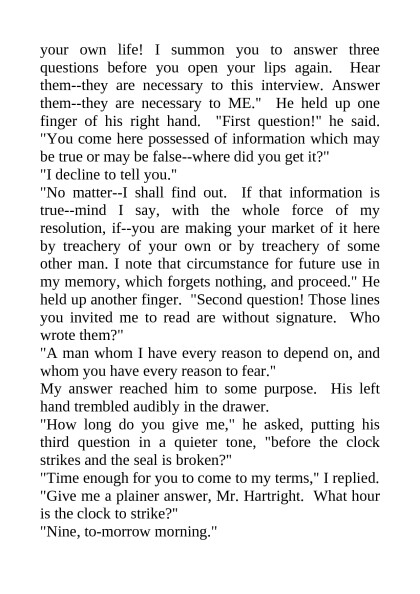 your own life! I summon you to answer three questions before you open your lips again. Hear them--they are necessary to this interview. Answer them--they are necessary to ME." He held up one finger of his right hand. "First question!" he said. "You come here possessed of information which may be true or may be false--where did you get it?"
"I decline to tell you."
"No matter--I shall find out. If that information is true--mind I say, with the whole force of my resolution, if--you are making your market of it here by treachery of your own or by treachery of some other man. I note that circumstance for future use in my memory, which forgets nothing, and proceed." He held up another finger. "Second question! Those lines you invited me to read are without signature. Who wrote them?"
"A man whom I have every reason to depend on, and whom you have every reason to fear."
My answer reached him to some purpose. His left hand trembled audibly in the drawer.
"How long do you give me," he asked, putting his third question in a quieter tone, "before the clock strikes and the seal is broken?"
"Time enough for you to come to my terms," I replied.
"Give me a plainer answer, Mr. Hartright. What hour is the clock to strike?"
"Nine, to-morrow morning."